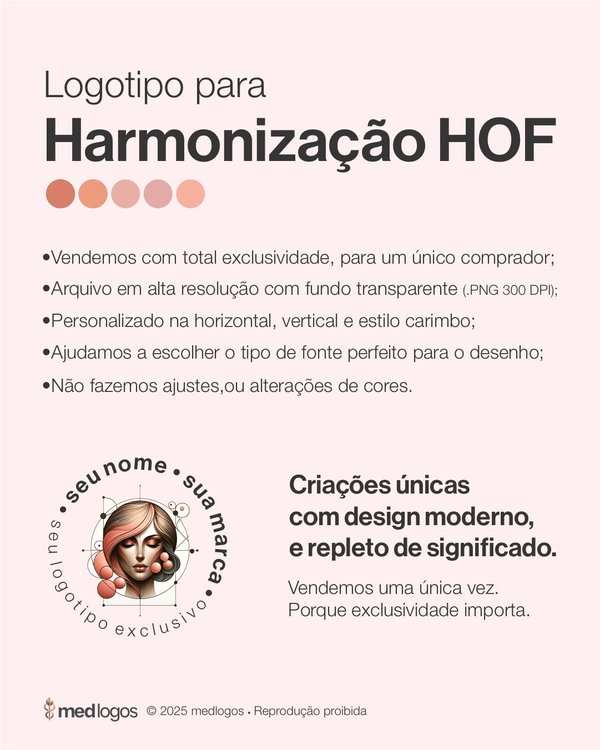 Logotipo para
Harmonização HOF

•Vendemos com total exclusividade, para um único comprador;
•Arquivo em alta resolução com fundo transparente (.PNG 300 DPI);
•Personalizado na horizontal, vertical e estilo carimbo;
•Ajudamos a escolher o tipo de fonte perfeito para o desenho;
•Não fazemos ajustes,ou alterações de cores.

• seu nome • sua marca •
seu logotipo exclusivo

Criações únicas
com design moderno,
e repleto de significado.

Vendemos uma única vez.
Porque exclusividade importa.

medlogos © 2025 medlogos • Reprodução proibida